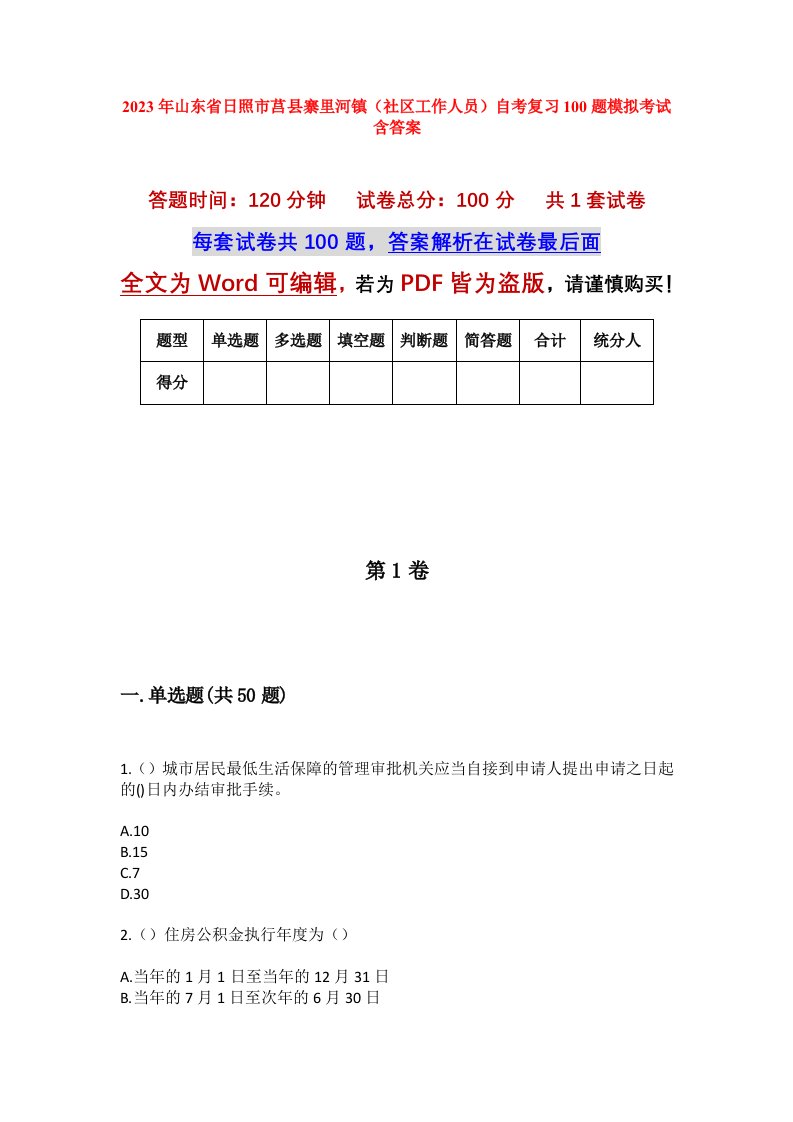 2023年山东省日照市莒县寨里河镇（社区工作人员）自考复习100题模拟考试含答案

答题时间：120分钟　　试卷总分：100分　　共1套试卷

每套试卷共100题，答案解析在试卷最后面

全文为Word可编辑，若为PDF皆为盗版，请谨慎购买！

| 题型 | 单选题 | 多选题 | 填空题 | 判断题 | 简答题 | 合计 | 统分人 |
|---|---|---|---|---|---|---|---|
| 得分 | | | | | | | |

第1卷

一.单选题(共50题)

1.（）城市居民最低生活保障的管理审批机关应当自接到申请人提出申请之日起的()日内办结审批手续。

A.10
B.15
C.7
D.30

2.（）住房公积金执行年度为（）

A.当年的1月1日至当年的12月31日
B.当年的7月1日至次年的6月30日